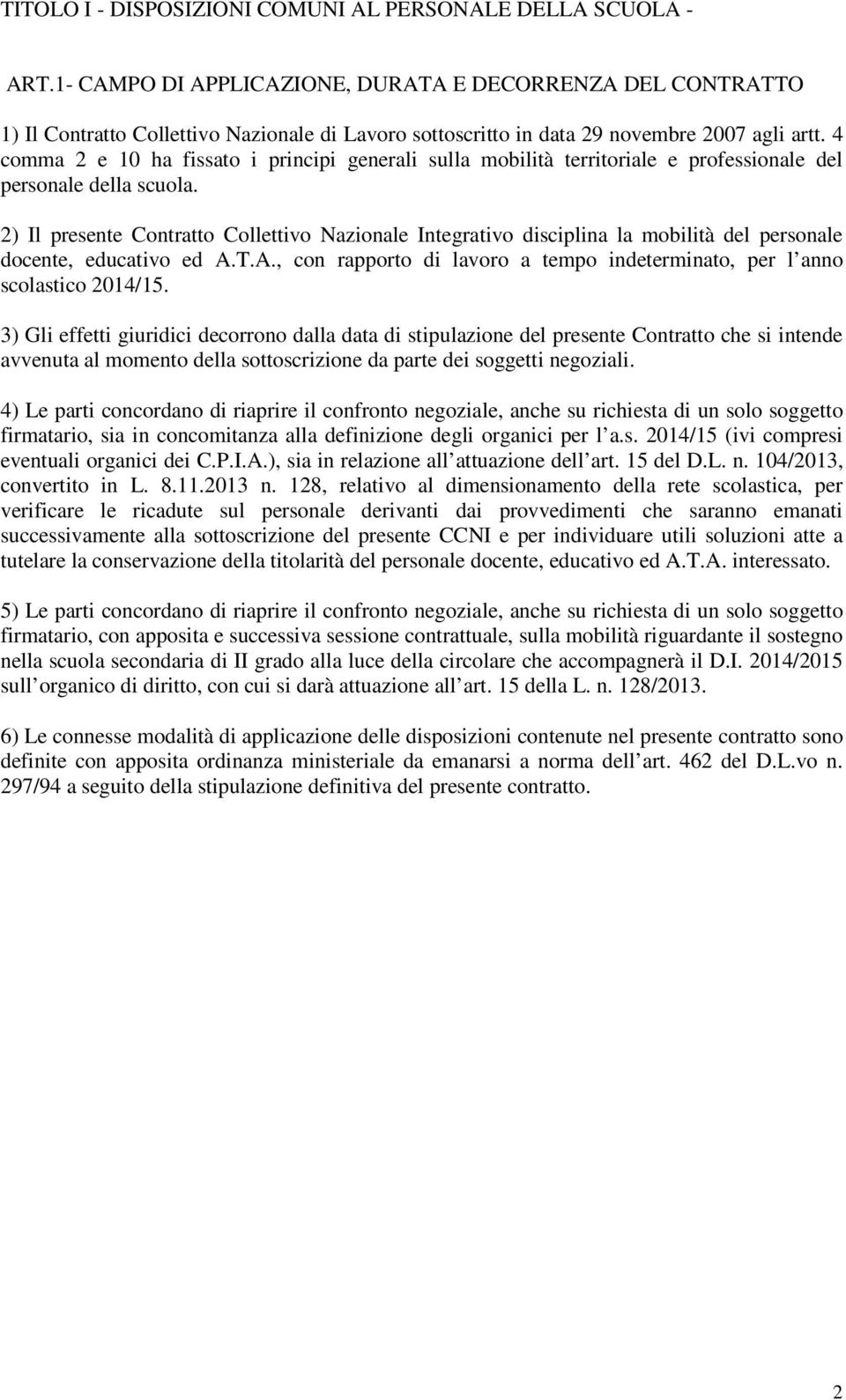 TITOLO I - DISPOSIZIONI COMUNI AL PERSONALE DELLA SCUOLA -

ART.1- CAMPO DI APPLICAZIONE, DURATA E DECORRENZA DEL CONTRATTO

1) Il Contratto Collettivo Nazionale di Lavoro sottoscritto in data 29 novembre 2007 agli artt. 4 comma 2 e 10 ha fissato i principi generali sulla mobilità territoriale e professionale del personale della scuola.

2) Il presente Contratto Collettivo Nazionale Integrativo disciplina la mobilità del personale docente, educativo ed A.T.A., con rapporto di lavoro a tempo indeterminato, per l anno scolastico 2014/15.

3) Gli effetti giuridici decorrono dalla data di stipulazione del presente Contratto che si intende avvenuta al momento della sottoscrizione da parte dei soggetti negoziali.

4) Le parti concordano di riaprire il confronto negoziale, anche su richiesta di un solo soggetto firmatario, sia in concomitanza alla definizione degli organici per l a.s. 2014/15 (ivi compresi eventuali organici dei C.P.I.A.), sia in relazione all attuazione dell art. 15 del D.L. n. 104/2013, convertito in L. 8.11.2013 n. 128, relativo al dimensionamento della rete scolastica, per verificare le ricadute sul personale derivanti dai provvedimenti che saranno emanati successivamente alla sottoscrizione del presente CCNI e per individuare utili soluzioni atte a tutelare la conservazione della titolarità del personale docente, educativo ed A.T.A. interessato.

5) Le parti concordano di riaprire il confronto negoziale, anche su richiesta di un solo soggetto firmatario, con apposita e successiva sessione contrattuale, sulla mobilità riguardante il sostegno nella scuola secondaria di II grado alla luce della circolare che accompagnerà il D.I. 2014/2015 sull organico di diritto, con cui si darà attuazione all art. 15 della L. n. 128/2013.

6) Le connesse modalità di applicazione delle disposizioni contenute nel presente contratto sono definite con apposita ordinanza ministeriale da emanarsi a norma dell art. 462 del D.L.vo n. 297/94 a seguito della stipulazione definitiva del presente contratto.

2